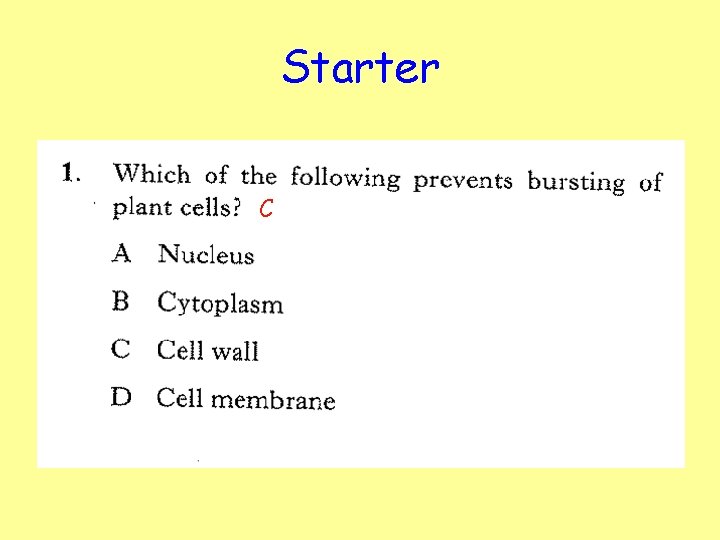 Starter

1. Which of the following prevents bursting of plant cells? C

A Nucleus

B Cytoplasm

C Cell wall

D Cell membrane